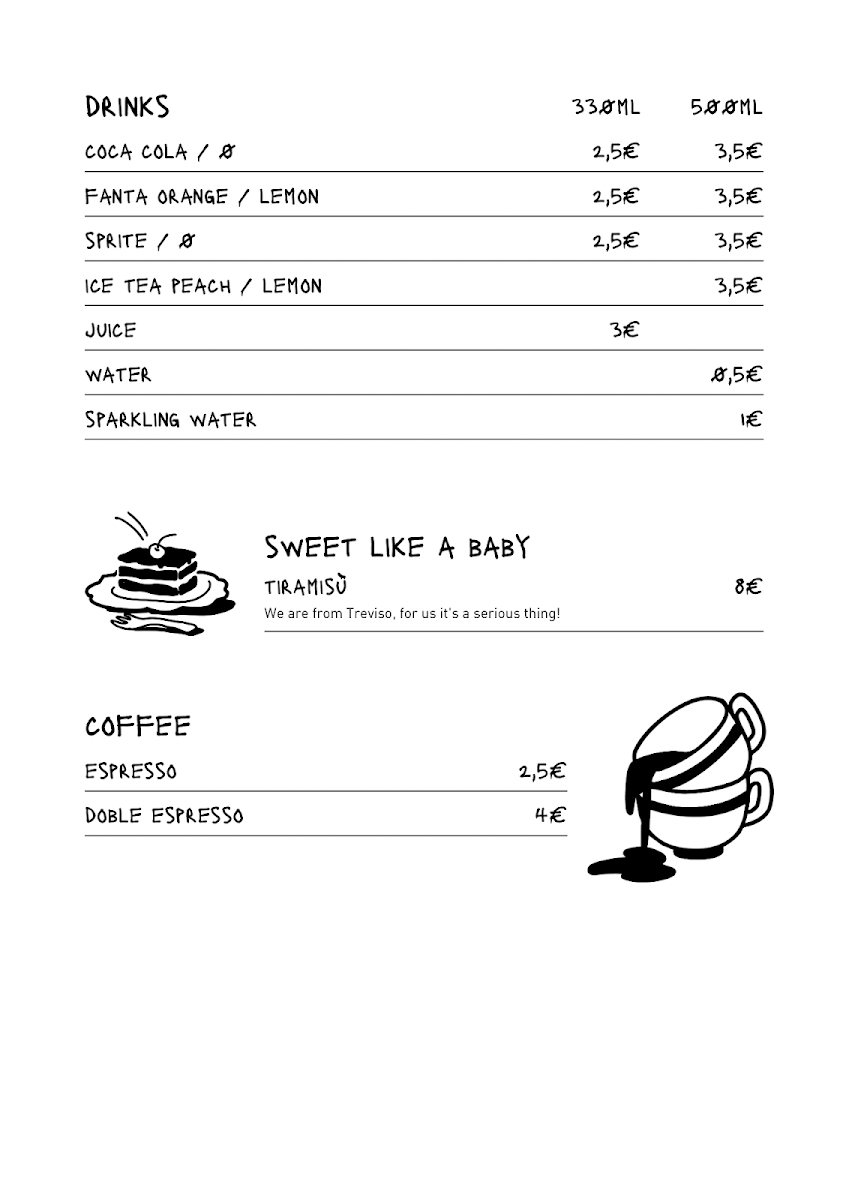 | DRINKS | 330ML | 500ML |
|---|---|---|
| COCA COLA / 0 | 2,5€ | 3,5€ |
| FANTA ORANGE / LEMON | 2,5€ | 3,5€ |
| SPRITE / 0 | 2,5€ | 3,5€ |
| ICE TEA PEACH / LEMON | | 3,5€ |
| JUICE | 3€ | |
| WATER | | 0,5€ |
| SPARKLING WATER | | 1€ |

SWEET LIKE A BABY

TIRAMISÙ 8€

We are from Treviso, for us it's a serious thing!

COFFEE

ESPRESSO 2,5€

DOBLE ESPRESSO 4€